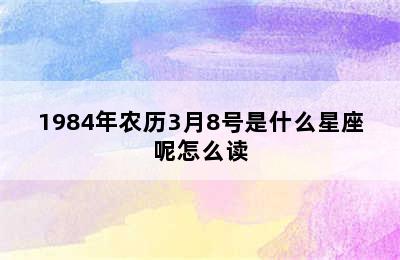 1984年农历3月8号是什么星座呢怎么读